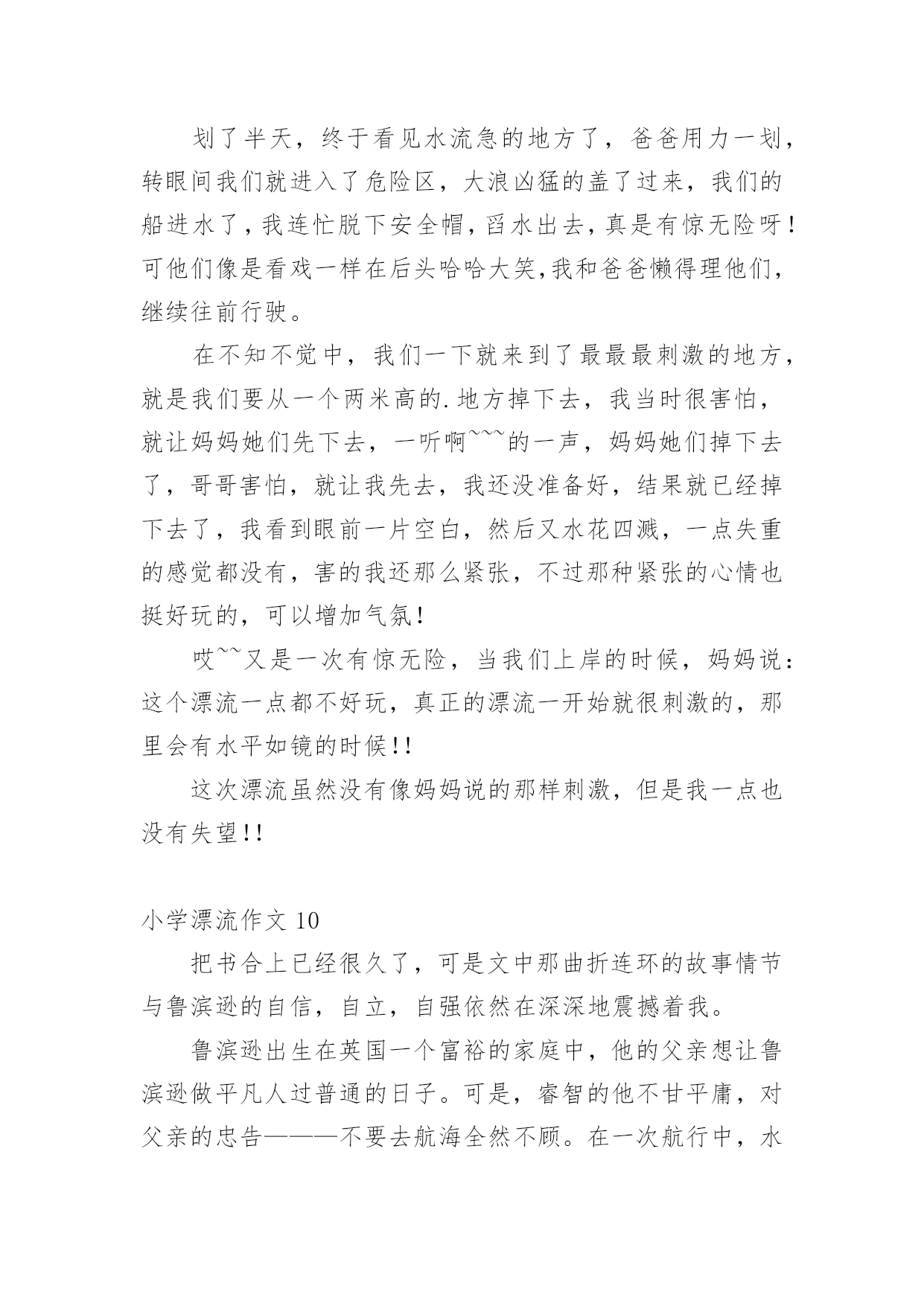 划了半天，终于看见水流急的地方了，爸爸用力一划，转眼间我们就进入了危险区，大浪凶猛的盖了过来，我们的船进水了，我连忙脱下安全帽，舀水出去，真是有惊无险呀！可他们像是看戏一样在后头哈哈大笑,我和爸爸懒得理他们，继续往前行驶。

在不知不觉中，我们一下就来到了最最最刺激的地方，就是我们要从一个两米高的.地方掉下去，我当时很害怕，就让妈妈她们先下去，一听啊~~~的一声，妈妈她们掉下去了，哥哥害怕，就让我先去，我还没准备好，结果就已经掉下去了，我看到眼前一片空白，然后又水花四溅，一点失重的感觉都没有，害的我还那么紧张，不过那种紧张的心情也挺好玩的，可以增加气氛！

哎~~又是一次有惊无险，当我们上岸的时候，妈妈说：这个漂流一点都不好玩，真正的漂流一开始就很刺激的，那里会有水平如镜的时候!!

这次漂流虽然没有像妈妈说的那样刺激，但是我一点也没有失望!!

小学漂流作文 10

把书合上已经很久了，可是文中那曲折连环的故事情节与鲁滨逊的自信，自立，自强依然在深深地震撼着我。

鲁滨逊出生在英国一个富裕的家庭中，他的父亲想让鲁滨逊做平凡人过普通的日子。可是，睿智的他不甘平庸，对父亲的忠告———不要去航海全然不顾。在一次航行中，水